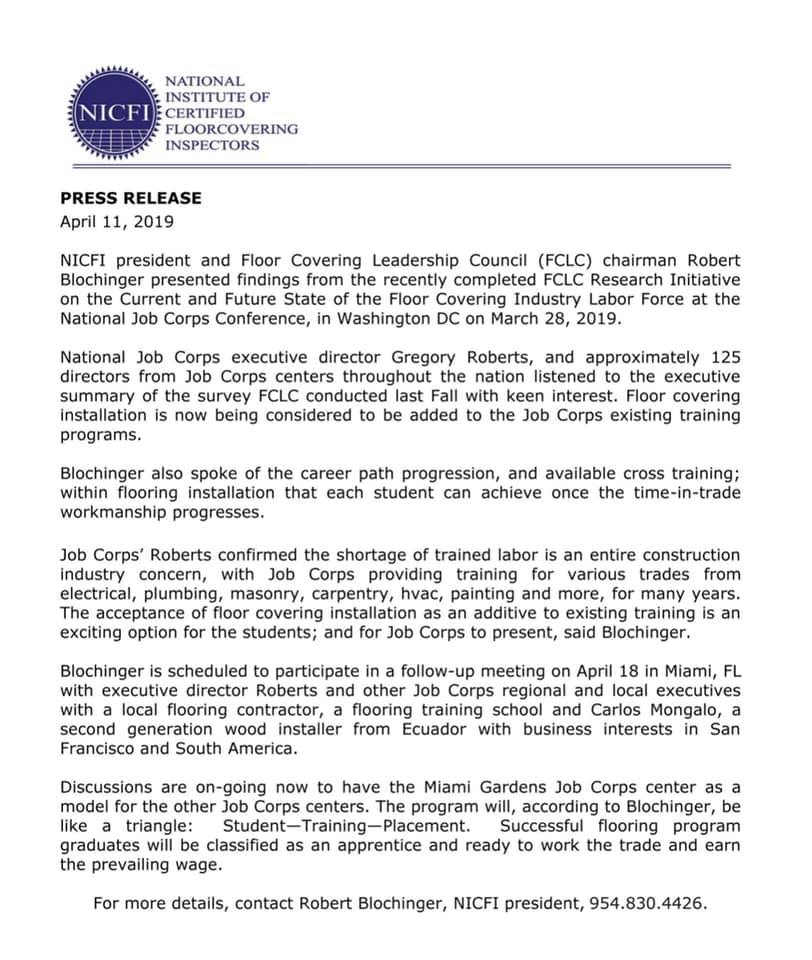 NICFI

NATIONAL INSTITUTE OF CERTIFIED FLOORCOVERING INSPECTORS

PRESS RELEASE
April 11, 2019

NICFI president and Floor Covering Leadership Council (FCLC) chairman Robert Blochinger presented findings from the recently completed FCLC Research Initiative on the Current and Future State of the Floor Covering Industry Labor Force at the National Job Corps Conference, in Washington DC on March 28, 2019.

National Job Corps executive director Gregory Roberts, and approximately 125 directors from Job Corps centers throughout the nation listened to the executive summary of the survey FCLC conducted last Fall with keen interest. Floor covering installation is now being considered to be added to the Job Corps existing training programs.

Blochinger also spoke of the career path progression, and available cross training; within flooring installation that each student can achieve once the time-in-trade workmanship progresses.

Job Corps' Roberts confirmed the shortage of trained labor is an entire construction industry concern, with Job Corps providing training for various trades from electrical, plumbing, masonry, carpentry, hvac, painting and more, for many years. The acceptance of floor covering installation as an additive to existing training is an exciting option for the students; and for Job Corps to present, said Blochinger.

Blochinger is scheduled to participate in a follow-up meeting on April 18 in Miami, FL with executive director Roberts and other Job Corps regional and local executives with a local flooring contractor, a flooring training school and Carlos Mongalo, a second generation wood installer from Ecuador with business interests in San Francisco and South America.

Discussions are on-going now to have the Miami Gardens Job Corps center as a model for the other Job Corps centers. The program will, according to Blochinger, be like a triangle: Student—Training—Placement. Successful flooring program graduates will be classified as an apprentice and ready to work the trade and earn the prevailing wage.

For more details, contact Robert Blochinger, NICFI president, 954.830.4426.